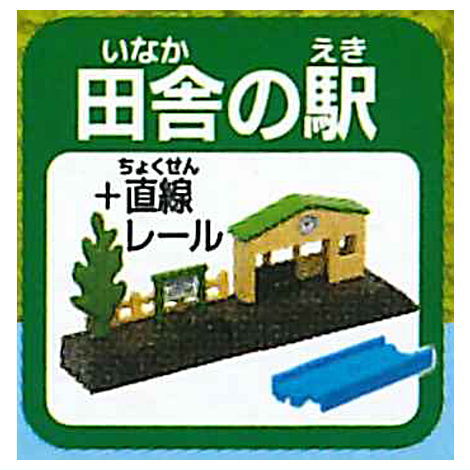 いなか えき
田舎の駅

ちょくせん
+直線
レール